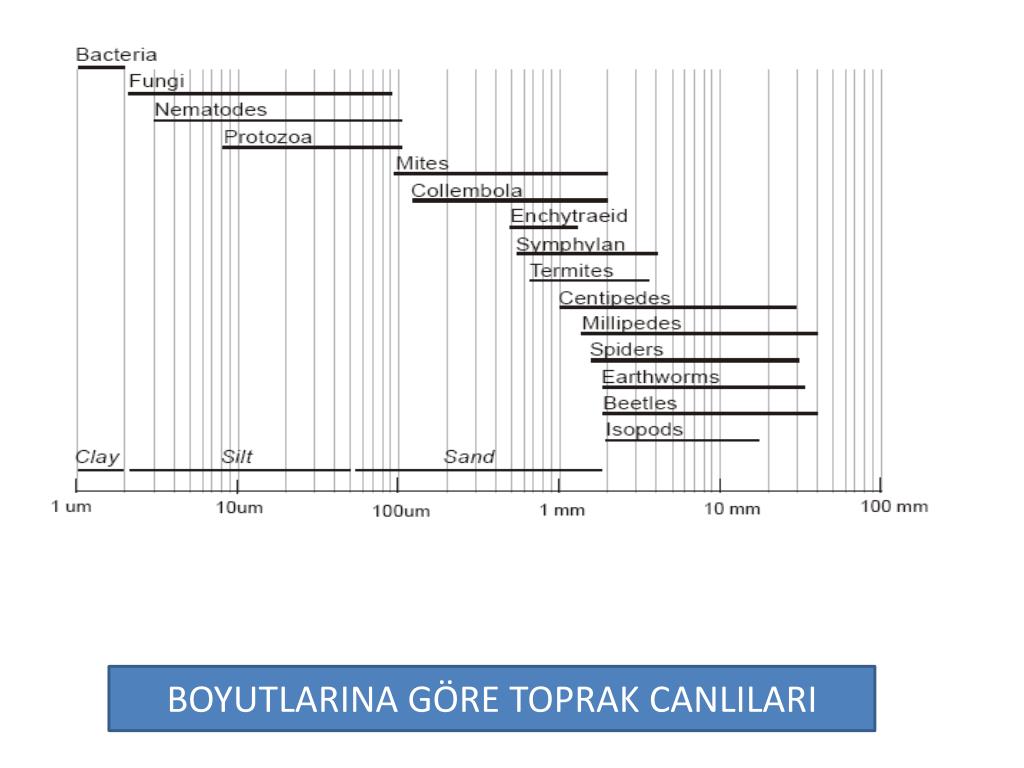 Bacteria
Fungi
Nematodes
Protozoa
Mites
Collembola
Enchytraeid
Symphylan
Termites
Centipedes
Millipedes
Spiders
Earthworms
Beetles
Isopods
Clay
Silt
Sand
1 um
10um
100um
1 mm
10 mm
100 mm

BOYUTLARINA GÖRE TOPRAK CANLILARI